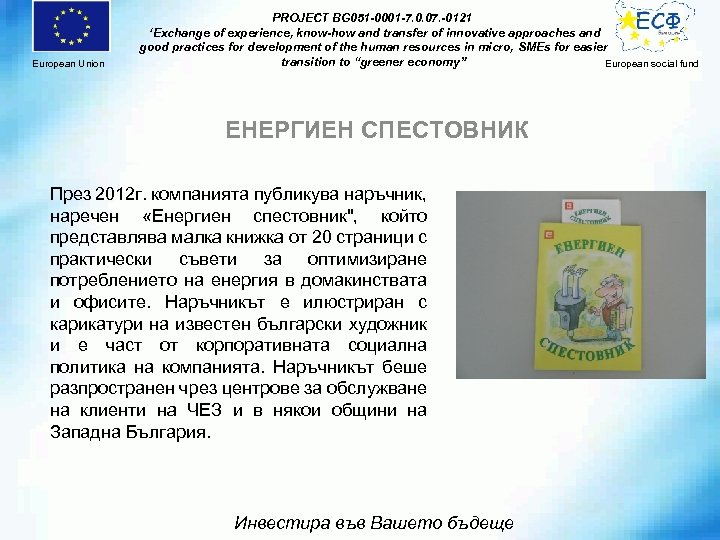 European Union

PROJECT BG051-0001-7.0.07.-0121
'Exchange of experience, know-how and transfer of innovative approaches and good practices for development of the human resources in micro, SMEs for easier transition to "greener economy"

ЕСФ

European social fund

ЕНЕРГИЕН СПЕСТОВНИК

През 2012г. компанията публикува наръчник, наречен «Енергиен спестовник", който представлява малка книжка от 20 страници с практически съвети за оптимизиране потреблението на енергия в домакинствата и офисите. Наръчникът е илюстриран с карикатури на известен български художник и е част от корпоративната социална политика на компанията. Наръчникът беше разпространен чрез центрове за обслужване на клиенти на ЧЕЗ и в някои общини на Западна България.

ЕНЕРГИЕН СПЕСТОВНИК

ЕНЕРГИЕН СПЕСТОВНИК

Инвестира във Вашето бъдеще